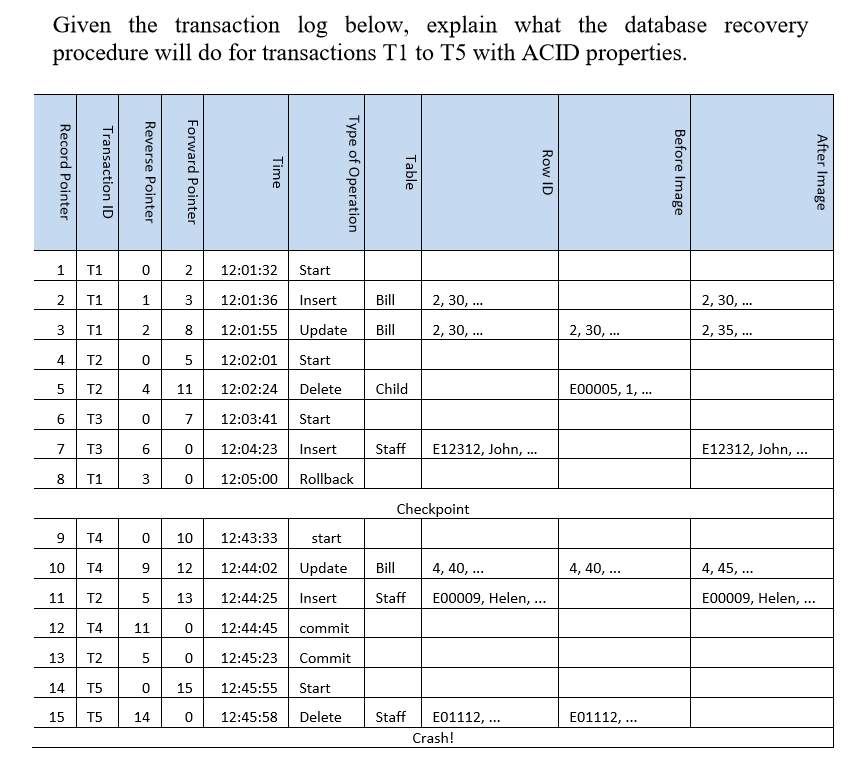 Given the transaction log below, explain what the database recovery procedure will do for transactions T1 to T5 with ACID properties.

| Record Pointer | Transaction ID | Reverse Pointer | Forward Pointer | Time | Type of Operation | Table | Row ID | Before Image | After Image |
|---|---|---|---|---|---|---|---|---|---|
| 1 | T1 | 0 | 2 | 12:01:32 | Start | | | | |
| 2 | T1 | 1 | 3 | 12:01:36 | Insert | Bill | 2, 30, ... | | 2, 30, ... |
| 3 | T1 | 2 | 8 | 12:01:55 | Update | Bill | 2, 30, ... | 2, 30, ... | 2, 35, ... |
| 4 | T2 | 0 | 5 | 12:02:01 | Start | | | | |
| 5 | T2 | 4 | 11 | 12:02:24 | Delete | Child | | E00005, 1, ... | |
| 6 | T3 | 0 | 7 | 12:03:41 | Start | | | | |
| 7 | T3 | 6 | 0 | 12:04:23 | Insert | Staff | E12312, John, ... | | E12312, John, ... |
| 8 | T1 | 3 | 0 | 12:05:00 | Rollback | | | | |
| Checkpoint | | | | | | | | | |
| 9 | T4 | 0 | 10 | 12:43:33 | start | | | | |
| 10 | T4 | 9 | 12 | 12:44:02 | Update | Bill | 4, 40, ... | 4, 40, ... | 4, 45, ... |
| 11 | T2 | 5 | 13 | 12:44:25 | Insert | Staff | E00009, Helen, ... | | E00009, Helen, ... |
| 12 | T4 | 11 | 0 | 12:44:45 | commit | | | | |
| 13 | T2 | 5 | 0 | 12:45:23 | Commit | | | | |
| 14 | T5 | 0 | 15 | 12:45:55 | Start | | | | |
| 15 | T5 | 14 | 0 | 12:45:58 | Delete | Staff | E01112, ... | E01112, ... | |
| Crash! | | | | | | | | | |